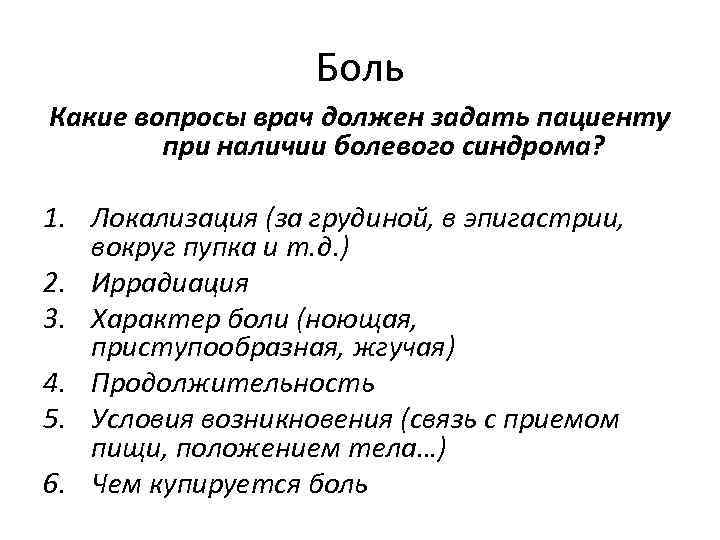 Боль

Какие вопросы врач должен задать пациенту при наличии болевого синдрома?

1. Локализация (за грудиной, в эпигастрии, вокруг пупка и т.д.)
2. Иррадиация
3. Характер боли (ноющая, приступообразная, жгучая)
4. Продолжительность
5. Условия возникновения (связь с приемом пищи, положением тела…)
6. Чем купируется боль